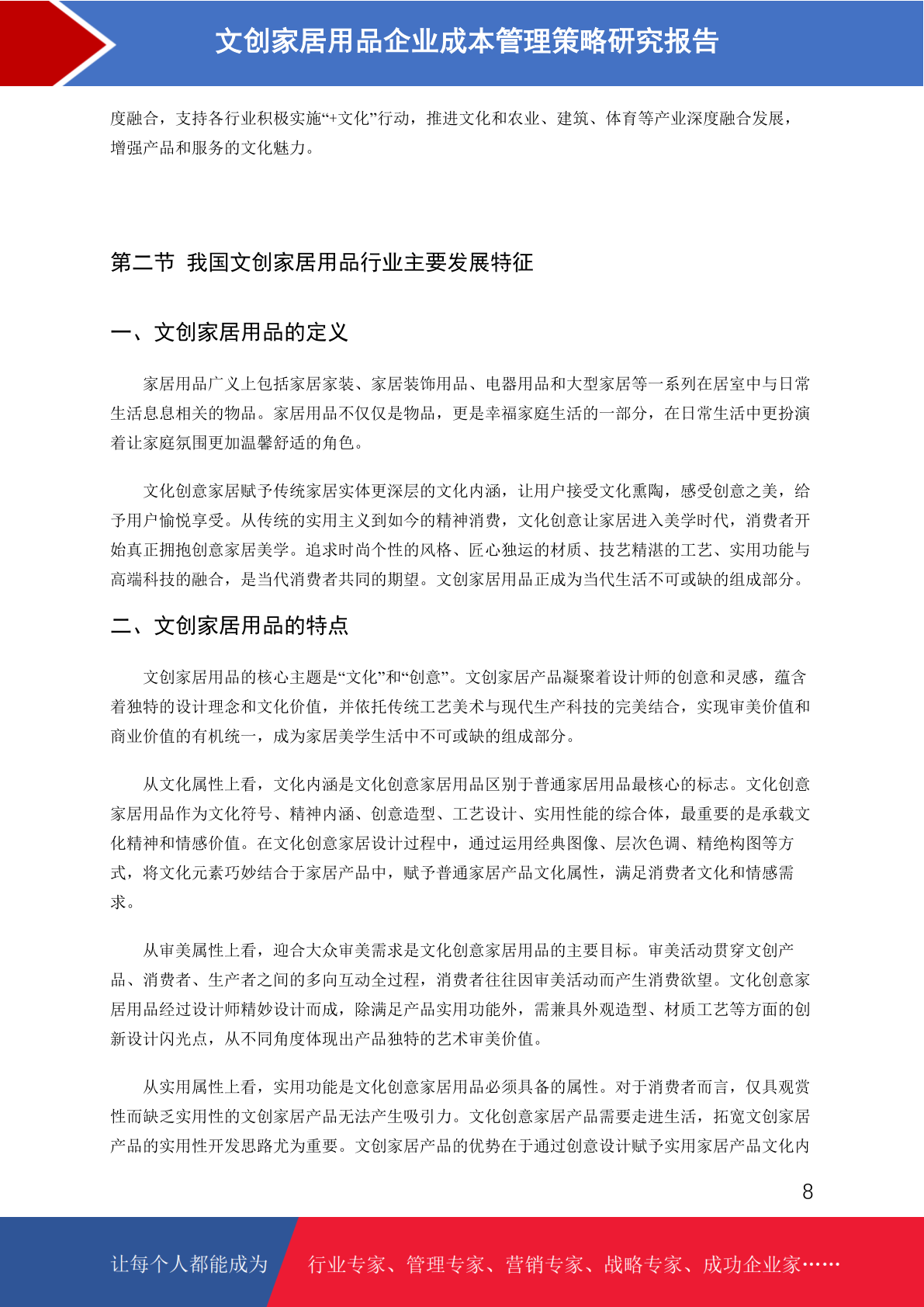 文创家居用品企业成本管理策略研究报告

度融合，支持各行业积极实施“+文化”行动，推进文化和农业、建筑、体育等产业深度融合发展，增强产品和服务的文化魅力。

第二节 我国文创家居用品行业主要发展特征

一、文创家居用品的定义

家居用品广义上包括家居家装、家居装饰用品、电器用品和大型家居等一系列在居室中与日常生活息息相关的物品。家居用品不仅仅是物品，更是幸福家庭生活的一部分，在日常生活中更扮演着让家庭氛围更加温馨舒适的角色。

文化创意家居赋予传统家居实体更深层的文化内涵，让用户接受文化熏陶，感受创意之美，给予用户愉悦享受。从传统的实用主义到如今的精神消费，文化创意让家居进入美学时代，消费者开始真正拥抱创意家居美学。追求时尚个性的风格、匠心独运的材质、技艺精湛的工艺、实用功能与高端科技的融合，是当代消费者共同的期望。文创家居用品正成为当代生活不可或缺的组成部分。

二、文创家居用品的特点

文创家居用品的核心主题是“文化”和“创意”。文创家居产品凝聚着设计师的创意和灵感，蕴含着独特的设计理念和文化价值，并依托传统工艺美术与现代生产科技的完美结合，实现审美价值和商业价值的有机统一，成为家居美学生活中不可或缺的组成部分。

从文化属性上看，文化内涵是文化创意家居用品区别于普通家居用品最核心的标志。文化创意家居用品作为文化符号、精神内涵、创意造型、工艺设计、实用性能的综合体，最重要的是承载文化精神和情感价值。在文化创意家居设计过程中，通过运用经典图像、层次色调、精绝构图等方式，将文化元素巧妙结合于家居产品中，赋予普通家居产品文化属性，满足消费者文化和情感需求。

从审美属性上看，迎合大众审美需求是文化创意家居用品的主要目标。审美活动贯穿文创产品、消费者、生产者之间的多向互动全过程，消费者往往因审美活动而产生消费欲望。文化创意家居用品经过设计师精妙设计而成，除满足产品实用功能外，需兼具外观造型、材质工艺等方面的创新设计闪光点，从不同角度体现出产品独特的艺术审美价值。

从实用属性上看，实用功能是文化创意家居用品必须具备的属性。对于消费者而言，仅具观赏性而缺乏实用性的文创家居产品无法产生吸引力。文化创意家居产品需要走进生活，拓宽文创家居产品的实用性开发思路尤为重要。文创家居产品的优势在于通过创意设计赋予实用家居产品文化内

8

让每个人都能成为 行业专家、管理专家、营销专家、战略专家、成功企业家……